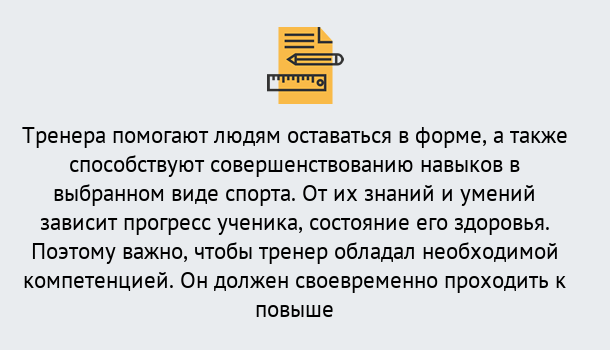 Тренера помогают людям оставаться в форме, а также способствуют совершенствованию навыков в выбранном виде спорта. От их знаний и умений зависит прогресс ученика, состояние его здоровья. Поэтому важно, чтобы тренер обладал необходимой компетенцией. Он должен своевременно проходить к повыше